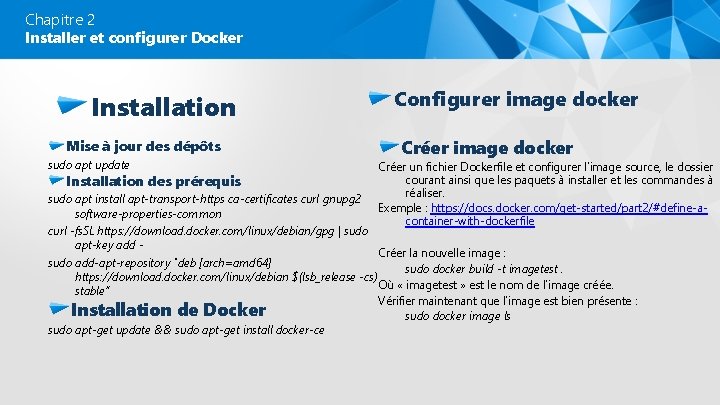 Chapitre 2
Installer et configurer Docker

Installation

Mise à jour des dépôts
sudo apt update

Installation des prérequis
sudo apt install apt-transport-https ca-certificates curl gnupg2 software-properties-common
curl -fsSL https://download.docker.com/linux/debian/gpg | sudo apt-key add -
sudo add-apt-repository "deb [arch=amd64] https://download.docker.com/linux/debian $(lsb_release -cs) stable"

Installation de Docker
sudo apt-get update && sudo apt-get install docker-ce

Configurer image docker

Créer image docker
Créer un fichier Dockerfile et configurer l'image source, le dossier courant ainsi que les paquets à installer et les commandes à réaliser.
Exemple : https://docs.docker.com/get-started/part2/#define-a-container-with-dockerfile

Créer la nouvelle image :
sudo docker build -t imagetest .
Où « imagetest » est le nom de l'image créée.
Vérifier maintenant que l'image est bien présente :
sudo docker image ls